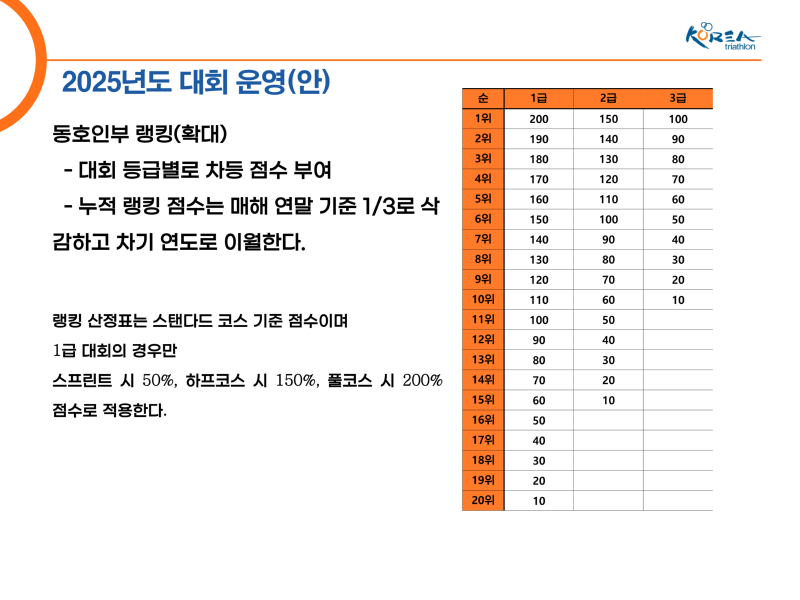 KOREA triathlon

2025년도 대회 운영(안)

동호인부 랭킹(확대)

- 대회 등급별로 차등 점수 부여

- 누적 랭킹 점수는 매해 연말 기준 1/3로 삭감하고 차기 연도로 이월한다.

랭킹 산정표는 스탠다드 코스 기준 점수이며

1급 대회의 경우만

스프린트 시 50%, 하프코스 시 150%, 풀코스 시 200% 점수로 적용한다.

| 순 | 1급 | 2급 | 3급 |
|---|---|---|---|
| 1위 | 200 | 150 | 100 |
| 2위 | 190 | 140 | 90 |
| 3위 | 180 | 130 | 80 |
| 4위 | 170 | 120 | 70 |
| 5위 | 160 | 110 | 60 |
| 6위 | 150 | 100 | 50 |
| 7위 | 140 | 90 | 40 |
| 8위 | 130 | 80 | 30 |
| 9위 | 120 | 70 | 20 |
| 10위 | 110 | 60 | 10 |
| 11위 | 100 | 50 | |
| 12위 | 90 | 40 | |
| 13위 | 80 | 30 | |
| 14위 | 70 | 20 | |
| 15위 | 60 | 10 | |
| 16위 | 50 | | |
| 17위 | 40 | | |
| 18위 | 30 | | |
| 19위 | 20 | | |
| 20위 | 10 | | |